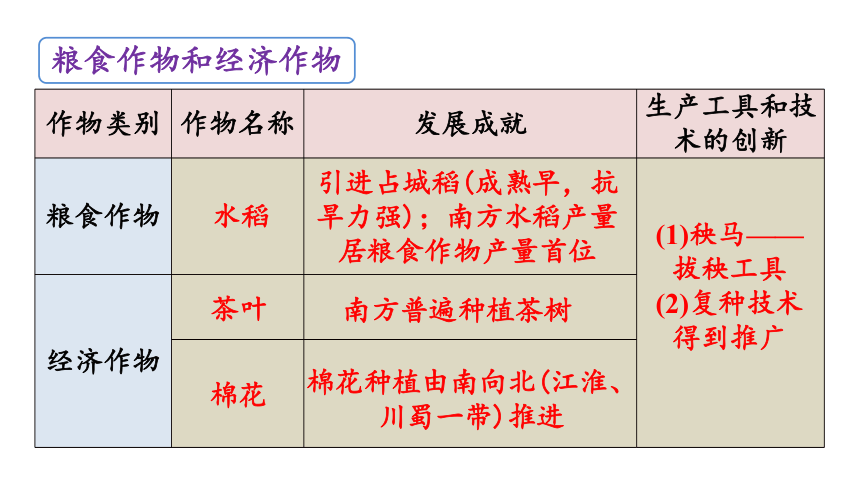 粮食作物和经济作物

| 作物类别 | 作物名称 | 发展成就 | 生产工具和技术的创新 |
|---|---|---|---|
| 粮食作物 | 水稻 | 引进占城稻(成熟早，抗旱力强)；南方水稻产量居粮食作物产量首位 | (1)秧马——拔秧工具 (2)复种技术得到推广 |
| 经济作物 | 茶叶 | 南方普遍种植茶树 | |
| | 棉花 | 棉花种植由南向北(江淮、川蜀一带)推进 | |